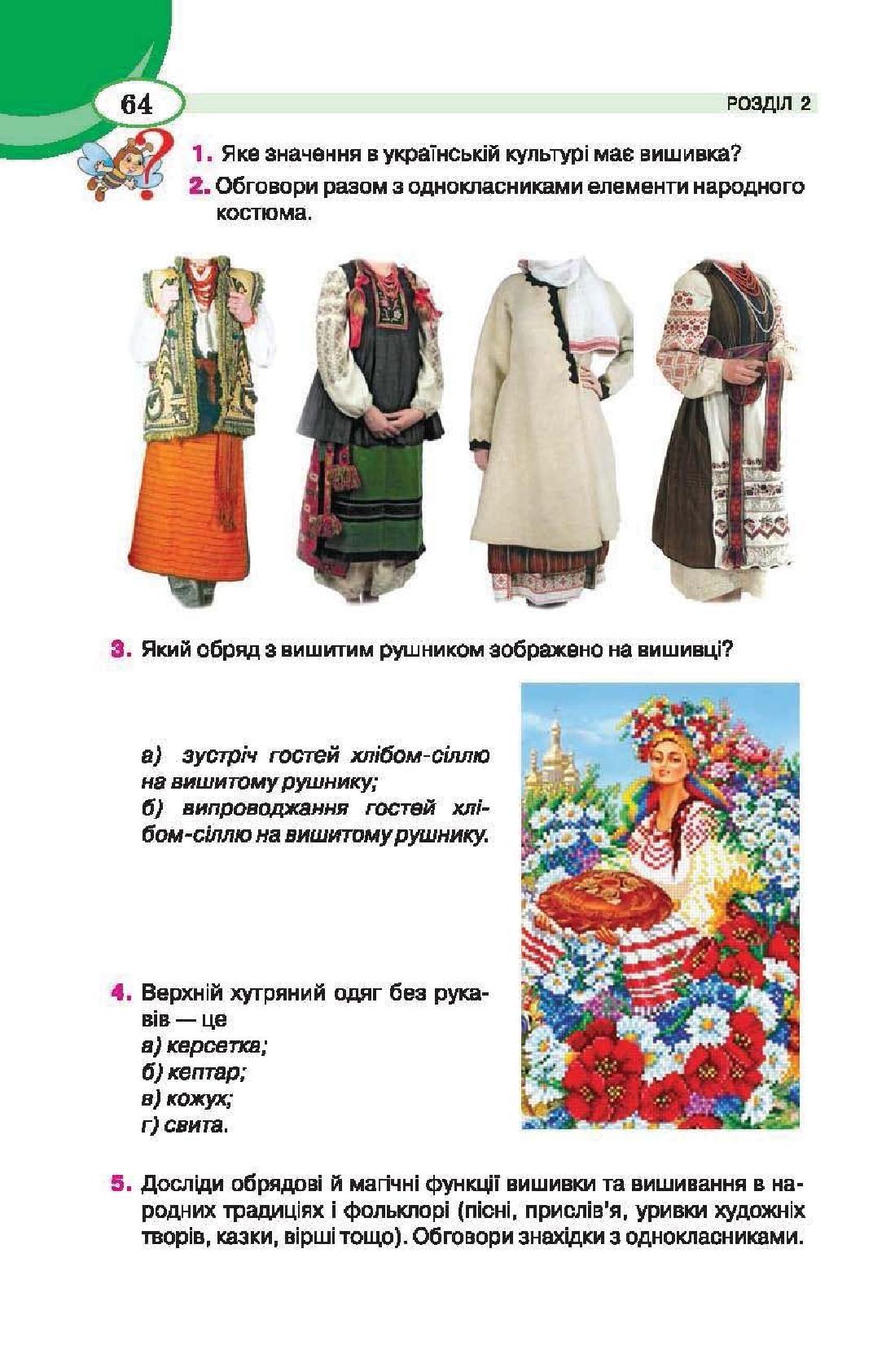 64

РОЗДІЛ 2

1. Яке значення в українській культурі має вишивка?

2. Обговори разом з однокласниками елементи народного костюма.

3. Який обряд з вишитим рушником зображено на вишивці?

а) зустріч гостей хлібом-сіллю на вишитому рушнику;
б) випроводжання гостей хлібом-сіллю на вишитому рушнику.

4. Верхній хутряний одяг без рукавів — це
а) керсетка;
б) кептар;
в) кожух;
г) свита.

5. Досліди обрядові й магічні функції вишивки та вишивання в народних традиціях і фольклорі (пісні, прислів'я, уривки художніх творів, казки, вірші тощо). Обговори знахідки з однокласниками.